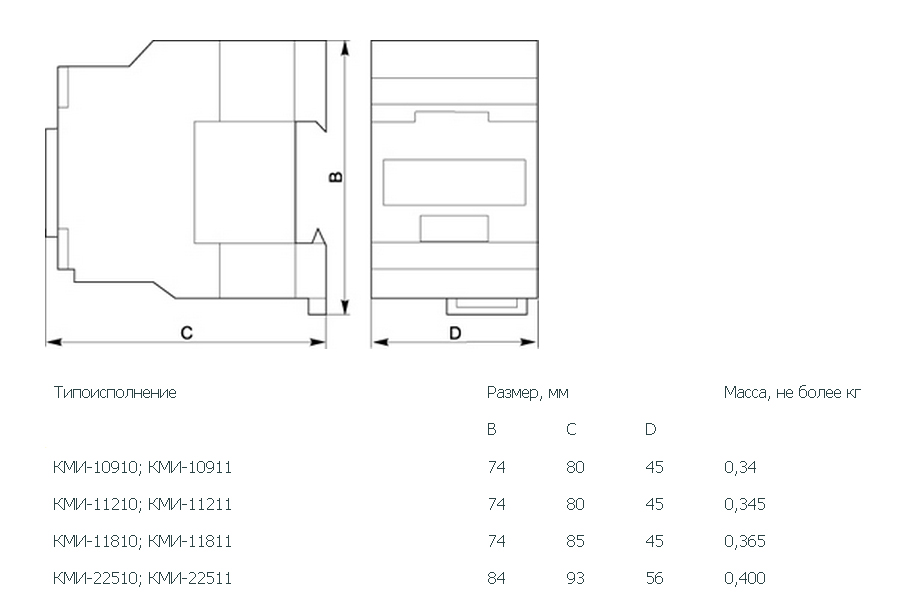 B

C

D

| Типоисполнение | Размер, мм | | | Масса, не более кг |
|---|---|---|---|---|
| | B | C | D | |
| КМИ-10910; КМИ-10911 | 74 | 80 | 45 | 0,34 |
| КМИ-11210; КМИ-11211 | 74 | 80 | 45 | 0,345 |
| КМИ-11810; КМИ-11811 | 74 | 85 | 45 | 0,365 |
| КМИ-22510; КМИ-22511 | 84 | 93 | 56 | 0,400 |